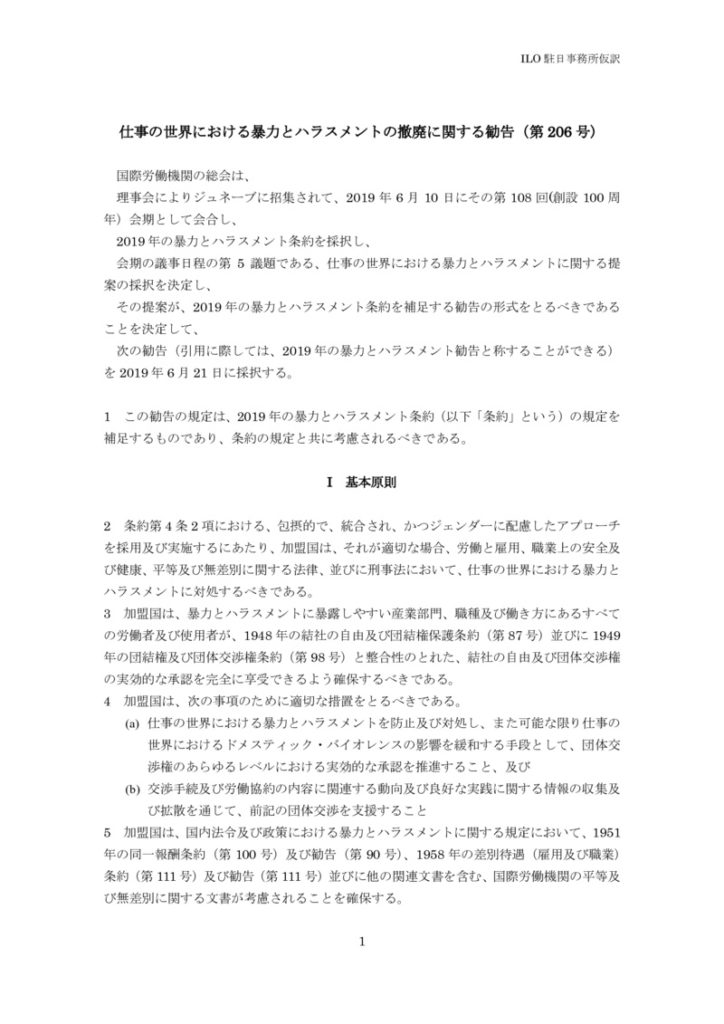 ILO 駐日事務所仮訳

仕事の世界における暴力とハラスメントの撤廃に関する勧告（第 206 号）

国際労働機関の総会は、

理事会によりジュネーブに招集されて、2019 年 6 月 10 日にその第 108 回(創設 100 周年）会期として会合し、

2019 年の暴力とハラスメント条約を採択し、

会期の議事日程の第 5 議題である、仕事の世界における暴力とハラスメントに関する提案の採択を決定し、

その提案が、2019 年の暴力とハラスメント条約を補足する勧告の形式をとるべきであることを決定して、

次の勧告（引用に際しては、2019 年の暴力とハラスメント勧告と称することができる）を 2019 年 6 月 21 日に採択する。

1 この勧告の規定は、2019 年の暴力とハラスメント条約（以下「条約」という）の規定を補足するものであり、条約の規定と共に考慮されるべきである。

I 基本原則

2 条約第 4 条 2 項における、包摂的で、統合され、かつジェンダーに配慮したアプローチを採用及び実施するにあたり、加盟国は、それが適切な場合、労働と雇用、職業上の安全及び健康、平等及び無差別に関する法律、並びに刑事法において、仕事の世界における暴力とハラスメントに対処するべきである。

3 加盟国は、暴力とハラスメントに暴露しやすい産業部門、職種及び働き方にあるすべての労働者及び使用者が、1948 年の結社の自由及び団結権保護条約（第 87 号）並びに 1949 年の団結権及び団体交渉権条約（第 98 号）と整合性のとれた、結社の自由及び団体交渉権の実効的な承認を完全に享受できるよう確保するべきである。

4 加盟国は、次の事項のために適切な措置をとるべきである。

(a) 仕事の世界における暴力とハラスメントを防止及び対処し、また可能な限り仕事の世界におけるドメスティック・バイオレンスの影響を緩和する手段として、団体交渉権のあらゆるレベルにおける実効的な承認を推進すること、及び

(b) 交渉手続及び労働協約の内容に関連する動向及び良好な実践に関する情報の収集及び拡散を通じて、前記の団体交渉を支援すること

5 加盟国は、国内法令及び政策における暴力とハラスメントに関する規定において、1951 年の同一報酬条約（第 100 号）及び勧告（第 90 号）、1958 年の差別待遇（雇用及び職業）条約（第 111 号）及び勧告（第 111 号）並びに他の関連文書を含む、国際労働機関の平等及び無差別に関する文書が考慮されることを確保する。

1